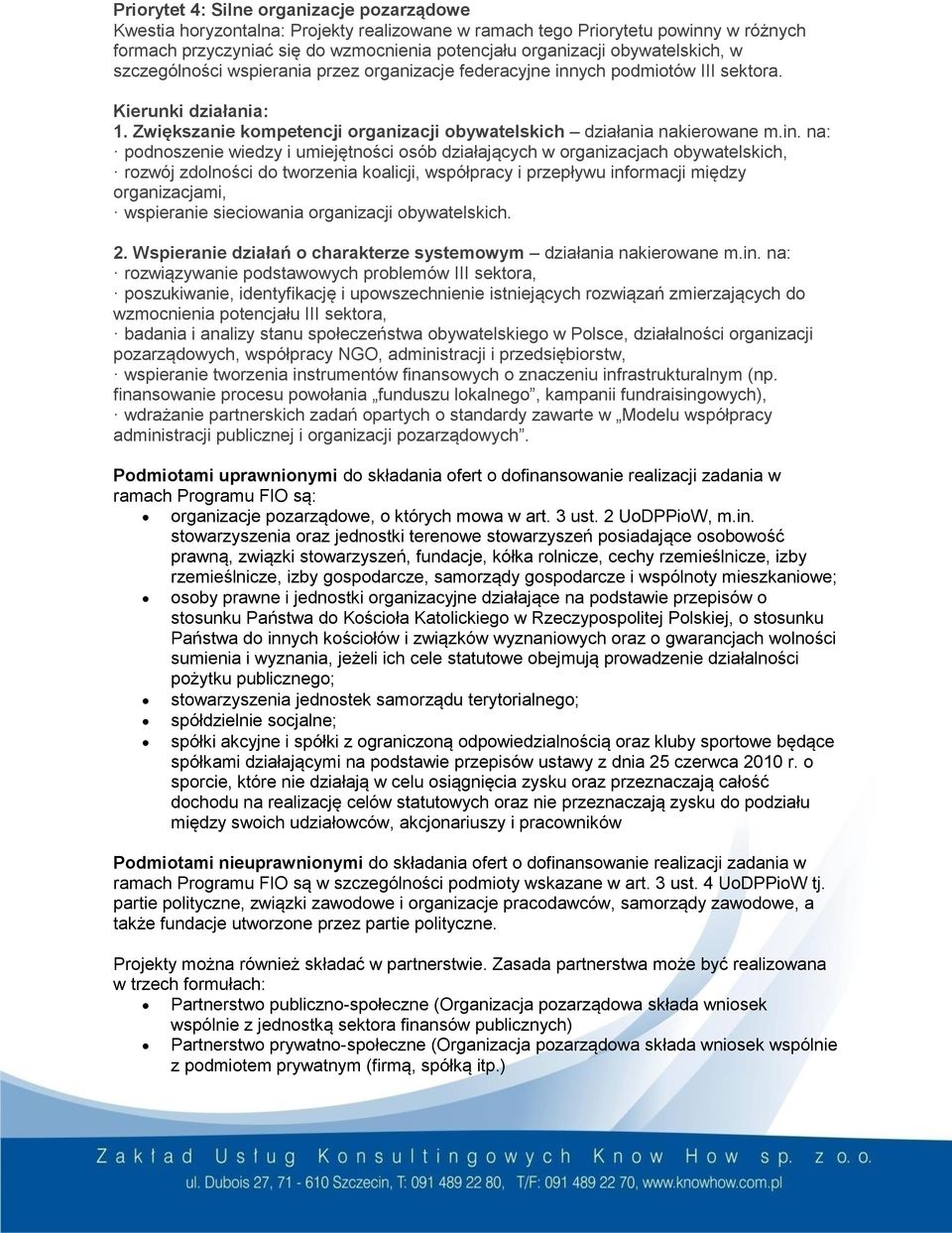 Priorytet 4: Silne organizacje pozarządowe
Kwestia horyzontalna: Projekty realizowane w ramach tego Priorytetu powinny w różnych formach przyczyniać się do wzmocnienia potencjału organizacji obywatelskich, w szczególności wspierania przez organizacje federacyjne innych podmiotów III sektora.

Kierunki działania:
1. Zwiększanie kompetencji organizacji obywatelskich – działania nakierowane m.in. na:
· podnoszenie wiedzy i umiejętności osób działających w organizacjach obywatelskich,
· rozwój zdolności do tworzenia koalicji, współpracy i przepływu informacji między organizacjami,
· wspieranie sieciowania organizacji obywatelskich.

2. Wspieranie działań o charakterze systemowym – działania nakierowane m.in. na:
· rozwiązywanie podstawowych problemów III sektora,
· poszukiwanie, identyfikację i upowszechnienie istniejących rozwiązań zmierzających do wzmocnienia potencjału III sektora,
· badania i analizy stanu społeczeństwa obywatelskiego w Polsce, działalności organizacji pozarządowych, współpracy NGO, administracji i przedsiębiorstw,
· wspieranie tworzenia instrumentów finansowych o znaczeniu infrastrukturalnym (np. finansowanie procesu powołania „funduszu lokalnego”, kampanii fundraisingowych),
· wdrażanie partnerskich zadań opartych o standardy zawarte w „Modelu współpracy administracji publicznej i organizacji pozarządowych”.

Podmiotami uprawnionymi do składania ofert o dofinansowanie realizacji zadania w ramach Programu FIO są:
• organizacje pozarządowe, o których mowa w art. 3 ust. 2 UoDPPioW, m.in. stowarzyszenia oraz jednostki terenowe stowarzyszeń posiadające osobowość prawną, związki stowarzyszeń, fundacje, kółka rolnicze, cechy rzemieślnicze, izby rzemieślnicze, izby gospodarcze, samorządy gospodarcze i wspólnoty mieszkaniowe;
• osoby prawne i jednostki organizacyjne działające na podstawie przepisów o stosunku Państwa do Kościoła Katolickiego w Rzeczypospolitej Polskiej, o stosunku Państwa do innych kościołów i związków wyznaniowych oraz o gwarancjach wolności sumienia i wyznania, jeżeli ich cele statutowe obejmują prowadzenie działalności pożytku publicznego;
• stowarzyszenia jednostek samorządu terytorialnego;
• spółdzielnie socjalne;
• spółki akcyjne i spółki z ograniczoną odpowiedzialnością oraz kluby sportowe będące spółkami działającymi na podstawie przepisów ustawy z dnia 25 czerwca 2010 r. o sporcie, które nie działają w celu osiągnięcia zysku oraz przeznaczają całość dochodu na realizację celów statutowych oraz nie przeznaczają zysku do podziału między swoich udziałowców, akcjonariuszy i pracowników

Podmiotami nieuprawnionymi do składania ofert o dofinansowanie realizacji zadania w ramach Programu FIO są w szczególności podmioty wskazane w art. 3 ust. 4 UoDPPioW tj. partie polityczne, związki zawodowe i organizacje pracodawców, samorządy zawodowe, a także fundacje utworzone przez partie polityczne.

Projekty można również składać w partnerstwie. Zasada partnerstwa może być realizowana w trzech formułach:
• Partnerstwo publiczno-społeczne (Organizacja pozarządowa składa wniosek wspólnie z jednostką sektora finansów publicznych)
• Partnerstwo prywatno-społeczne (Organizacja pozarządowa składa wniosek wspólnie z podmiotem prywatnym (firmą, spółką itp.)

Zakład Usług Konsultingowych Know How sp. z o.o.
ul. Dubois 27, 71 - 610 Szczecin, T: 091 489 22 80, T/F: 091 489 22 70, www.knowhow.com.pl